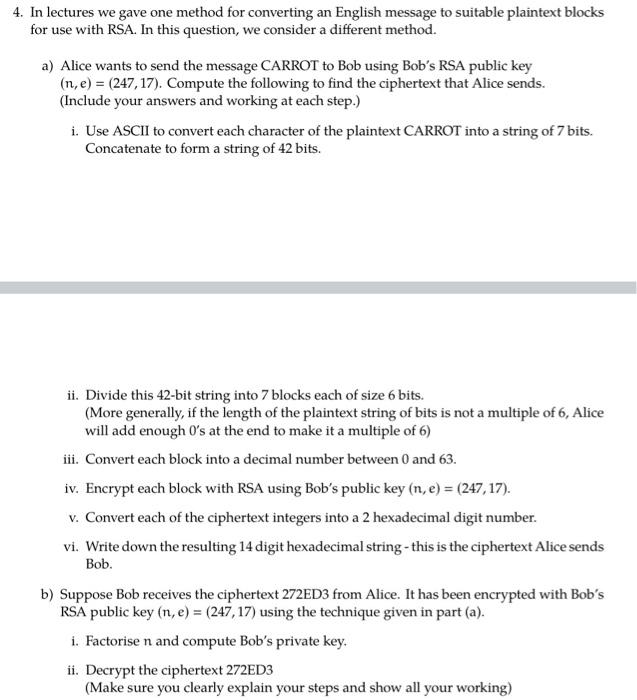 4. In lectures we gave one method for converting an English message to suitable plaintext blocks for use with RSA. In this question, we consider a different method.

a) Alice wants to send the message CARROT to Bob using Bob's RSA public key $(n, e) = (247, 17)$. Compute the following to find the ciphertext that Alice sends. (Include your answers and working at each step.)

i. Use ASCII to convert each character of the plaintext CARROT into a string of 7 bits. Concatenate to form a string of 42 bits.

ii. Divide this 42-bit string into 7 blocks each of size 6 bits. (More generally, if the length of the plaintext string of bits is not a multiple of 6, Alice will add enough 0's at the end to make it a multiple of 6)

iii. Convert each block into a decimal number between 0 and 63.

iv. Encrypt each block with RSA using Bob's public key $(n, e) = (247, 17)$.

v. Convert each of the ciphertext integers into a 2 hexadecimal digit number.

vi. Write down the resulting 14 digit hexadecimal string - this is the ciphertext Alice sends Bob.

b) Suppose Bob receives the ciphertext 272ED3 from Alice. It has been encrypted with Bob's RSA public key $(n, e) = (247, 17)$ using the technique given in part (a).

i. Factorise $n$ and compute Bob's private key.

ii. Decrypt the ciphertext 272ED3 (Make sure you clearly explain your steps and show all your working)